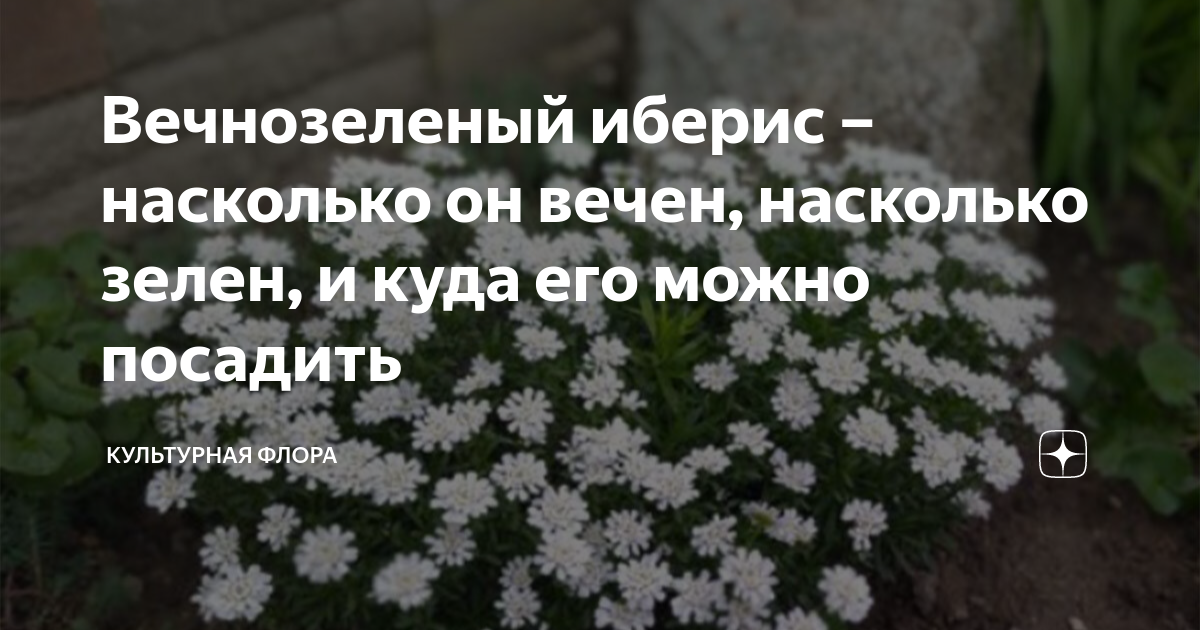 Вечнозеленый иберис – насколько он вечен, насколько зелен, и куда его можно посадить

КУЛЬТУРНАЯ ФЛОРА